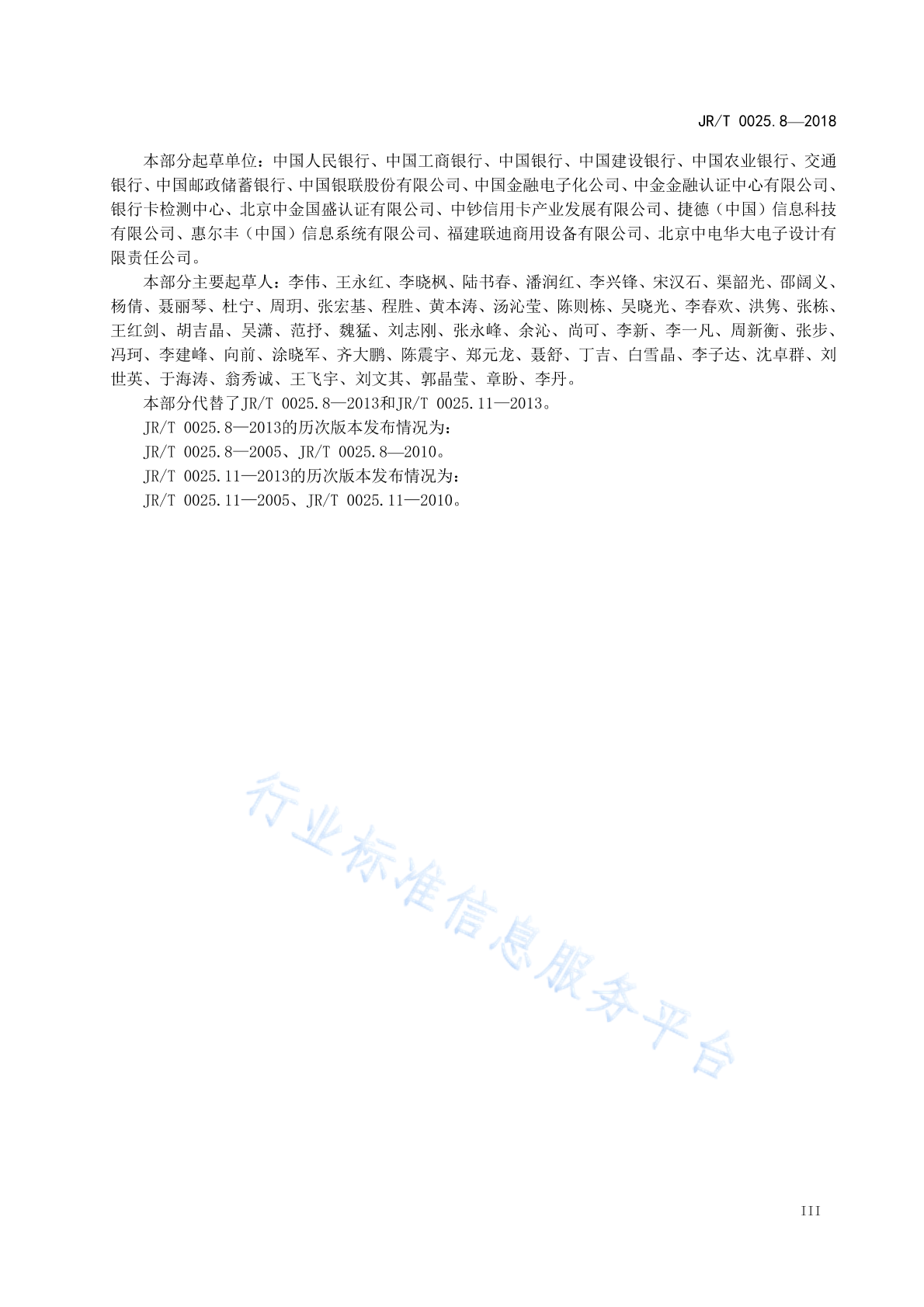 JR/T 0025.8—2018

本部分起草单位：中国人民银行、中国工商银行、中国银行、中国建设银行、中国农业银行、交通银行、中国邮政储蓄银行、中国银联股份有限公司、中国金融电子化公司、中金金融认证中心有限公司、银行卡检测中心、北京中金国盛认证有限公司、中钞信用卡产业发展有限公司、捷德（中国）信息科技有限公司、惠尔丰（中国）信息系统有限公司、福建联迪商用设备有限公司、北京中电华大电子设计有限责任公司。

本部分主要起草人：李伟、王永红、李晓枫、陆书春、潘润红、李兴锋、宋汉石、渠韶光、邵阔义、杨倩、聂丽琴、杜宁、周玥、张宏基、程胜、黄本涛、汤沁莹、陈则栋、吴晓光、李春欢、洪隽、张栋、王红剑、胡吉晶、吴潇、范抒、魏猛、刘志刚、张永峰、余沁、尚可、李新、李一凡、周新衡、张步、冯珂、李建峰、向前、涂晓军、齐大鹏、陈震宇、郑元龙、聂舒、丁吉、白雪晶、李子达、沈卓群、刘世英、于海涛、翁秀诚、王飞宇、刘文其、郭晶莹、章盼、李丹。

本部分代替了JR/T 0025.8—2013和JR/T 0025.11—2013。

JR/T 0025.8—2013的历次版本发布情况为：

JR/T 0025.8—2005、JR/T 0025.8—2010。

JR/T 0025.11—2013的历次版本发布情况为：

JR/T 0025.11—2005、JR/T 0025.11—2010。

行业标准信息服务平台

III